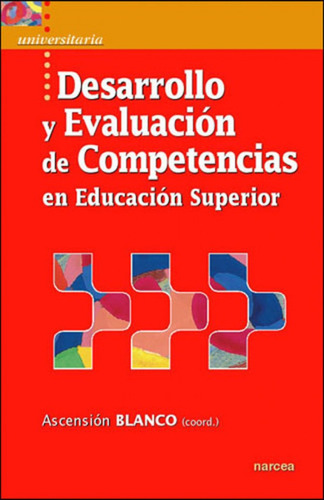 universitaria

Desarrollo y Evaluación de Competencias en Educación Superior

Ascensión BLANCO (coord.)

narcea